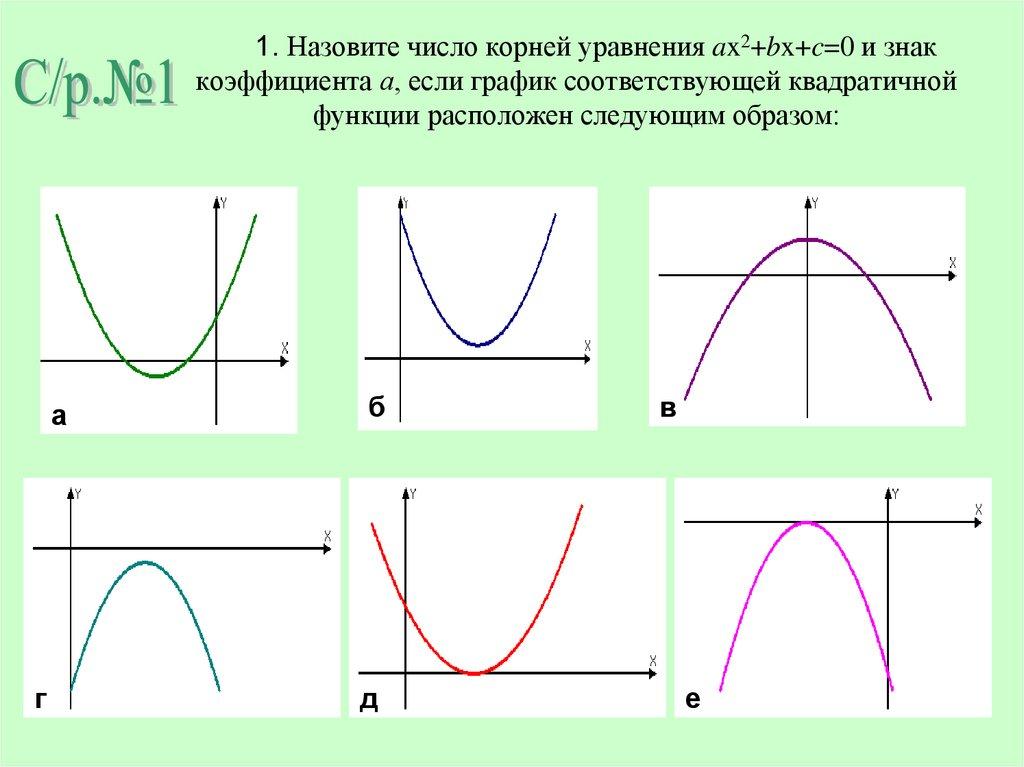 С/р.№1

1. Назовите число корней уравнения $ax^2+bx+c=0$ и знак коэффициента $a$, если график соответствующей квадратичной функции расположен следующим образом:

Y
X
а

Y
X
б

Y
X
в

Y
X
г

Y
X
д

Y
X
е